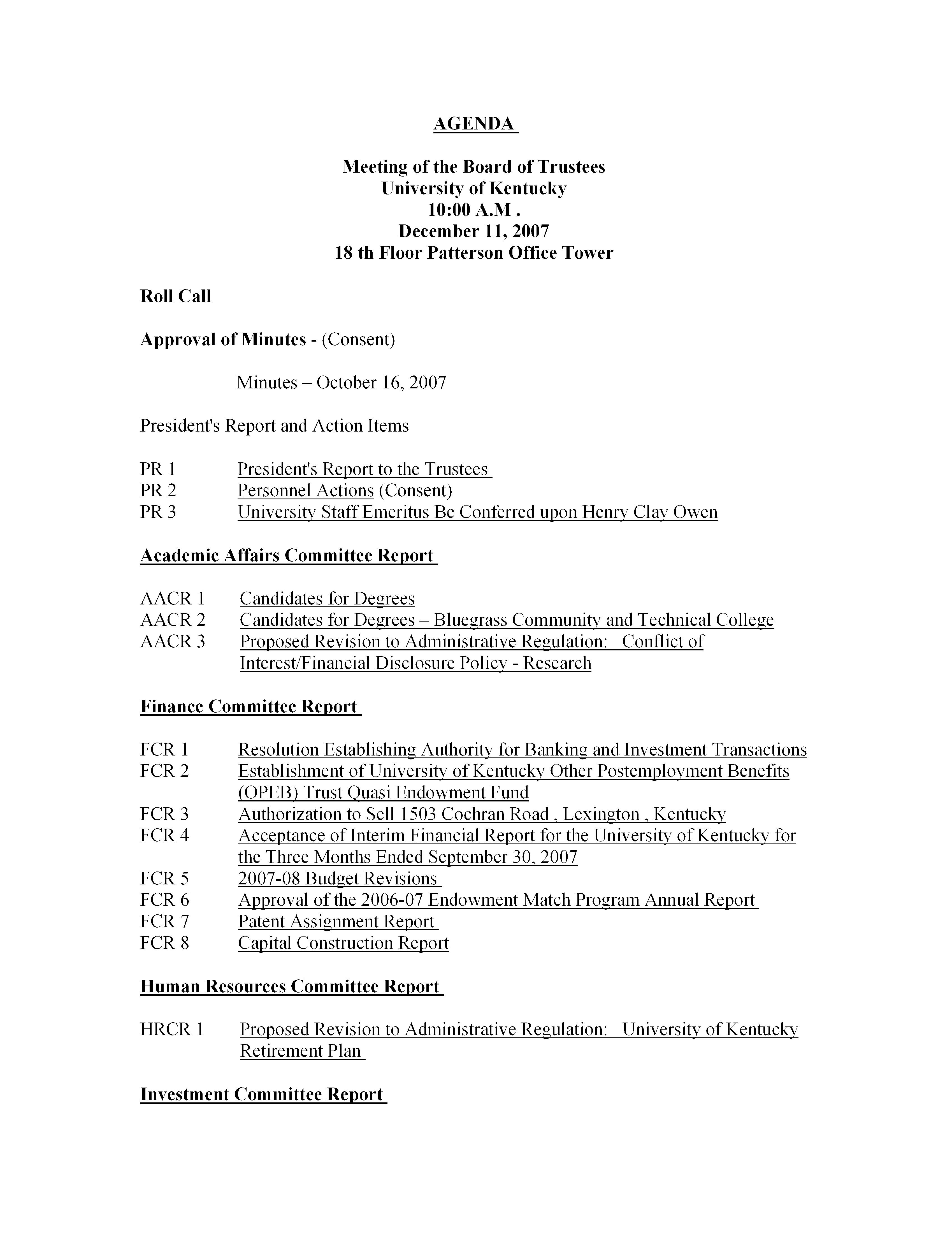 AGENDA

Meeting of the Board of Trustees
University of Kentucky
10:00 A.M .
December 11, 2007
18 th Floor Patterson Office Tower

Roll Call

Approval of Minutes - (Consent)

Minutes – October 16, 2007

President's Report and Action Items

PR 1 President's Report to the Trustees
PR 2 Personnel Actions (Consent)
PR 3 University Staff Emeritus Be Conferred upon Henry Clay Owen

Academic Affairs Committee Report

AACR 1 Candidates for Degrees
AACR 2 Candidates for Degrees – Bluegrass Community and Technical College
AACR 3 Proposed Revision to Administrative Regulation: Conflict of Interest/Financial Disclosure Policy - Research

Finance Committee Report

FCR 1 Resolution Establishing Authority for Banking and Investment Transactions
FCR 2 Establishment of University of Kentucky Other Postemployment Benefits (OPEB) Trust Quasi Endowment Fund
FCR 3 Authorization to Sell 1503 Cochran Road , Lexington , Kentucky
FCR 4 Acceptance of Interim Financial Report for the University of Kentucky for the Three Months Ended September 30, 2007
FCR 5 2007-08 Budget Revisions
FCR 6 Approval of the 2006-07 Endowment Match Program Annual Report
FCR 7 Patent Assignment Report
FCR 8 Capital Construction Report

Human Resources Committee Report

HRCR 1 Proposed Revision to Administrative Regulation: University of Kentucky Retirement Plan

Investment Committee Report